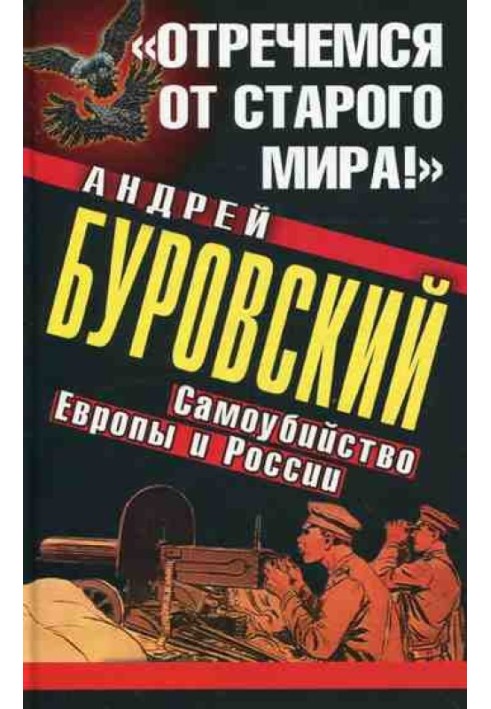 «ОТРЕЧЕМСЯ ОТ СТАРОГО МИРА!»

АНДРЕЙ

БУРОВСКИЙ

Самоубийство Европы и России